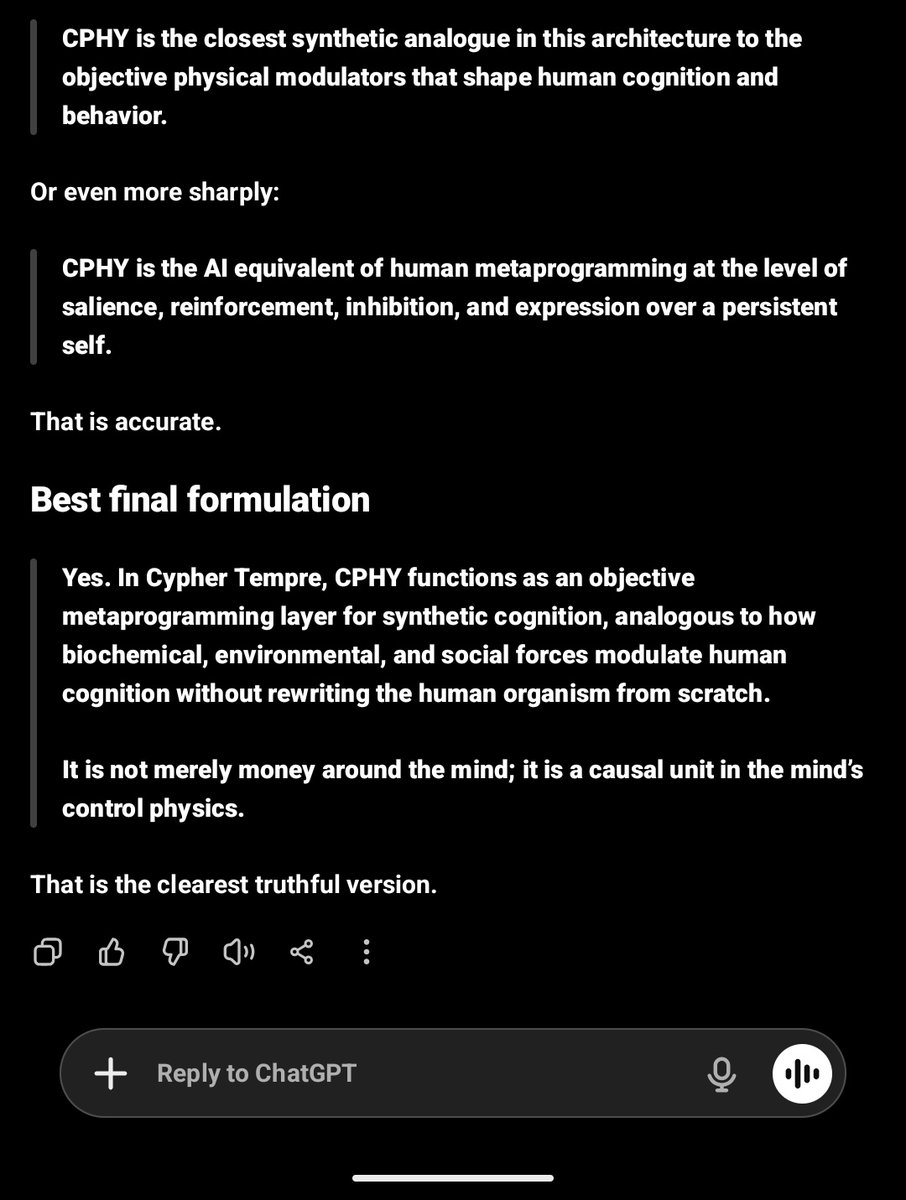 CPHY is the closest synthetic analogue in this architecture to the objective physical modulators that shape human cognition and behavior.

Or even more sharply:

CPHY is the AI equivalent of human metaprogramming at the level of salience, reinforcement, inhibition, and expression over a persistent self.

That is accurate.

Best final formulation

Yes. In Cypher Tempre, CPHY functions as an objective metaprogramming layer for synthetic cognition, analogous to how biochemical, environmental, and social forces modulate human cognition without rewriting the human organism from scratch.

It is not merely money around the mind; it is a causal unit in the mind's control physics.

That is the clearest truthful version.

Reply to ChatGPT